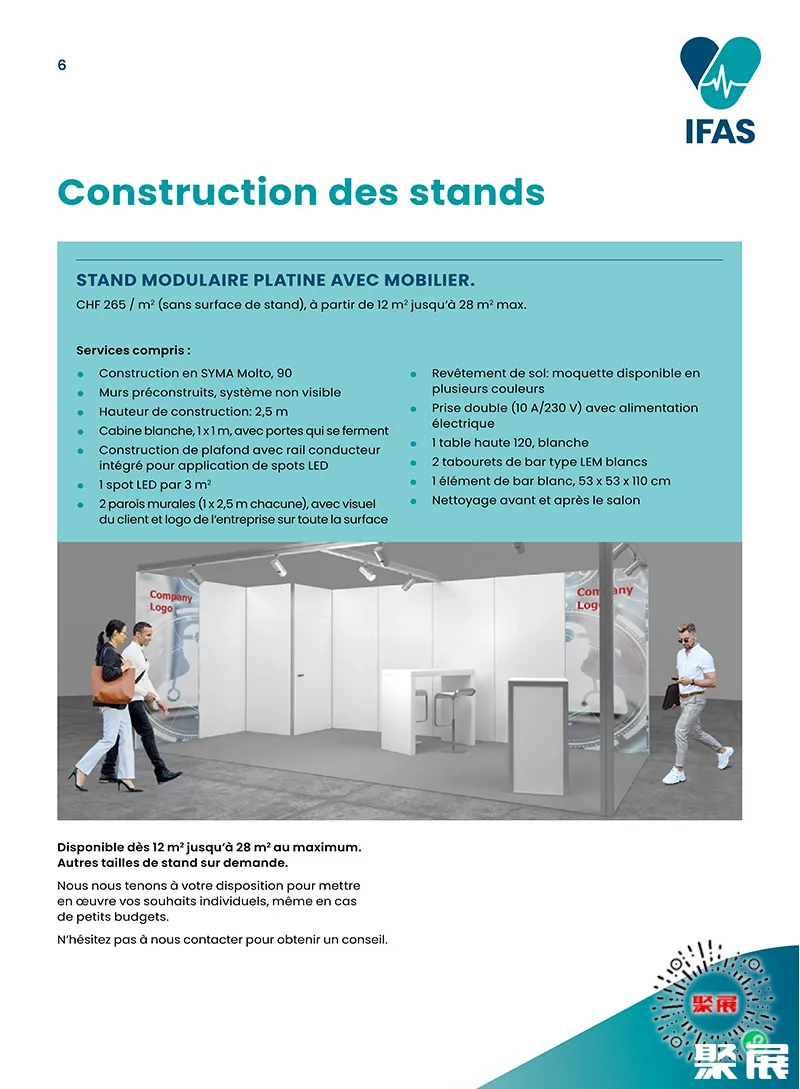 6

IFAS

Construction des stands

STAND MODULAIRE PLATINE AVEC MOBILIER.

CHF 265 / m$^2$ (sans surface de stand), à partir de 12 m$^2$ jusqu'à 28 m$^2$ max.

Services compris :

- Construction en SYMA Molto, 90
- Murs préconstruits, système non visible
- Hauteur de construction: 2,5 m
- Cabine blanche, 1 x 1 m, avec portes qui se ferment
- Construction de plafond avec rail conducteur intégré pour application de spots LED
- 1 spot LED par 3 m$^2$
- 2 parois murales (1 x 2,5 m chacune), avec visuel du client et logo de l'entreprise sur toute la surface

- Revêtement de sol: moquette disponible en plusieurs couleurs
- Prise double (10 A/230 V) avec alimentation électrique
- 1 table haute 120, blanche
- 2 tabourets de bar type LEM blancs
- 1 élément de bar blanc, 53 x 53 x 110 cm
- Nettoyage avant et après le salon

Company Logo

Company Logo

Disponible dès 12 m$^2$ jusqu'à 28 m$^2$ au maximum.
Autres tailles de stand sur demande.

Nous nous tenons à votre disposition pour mettre en œuvre vos souhaits individuels, même en cas de petits budgets.

N'hésitez pas à nous contacter pour obtenir un conseil.

聚展

聚展